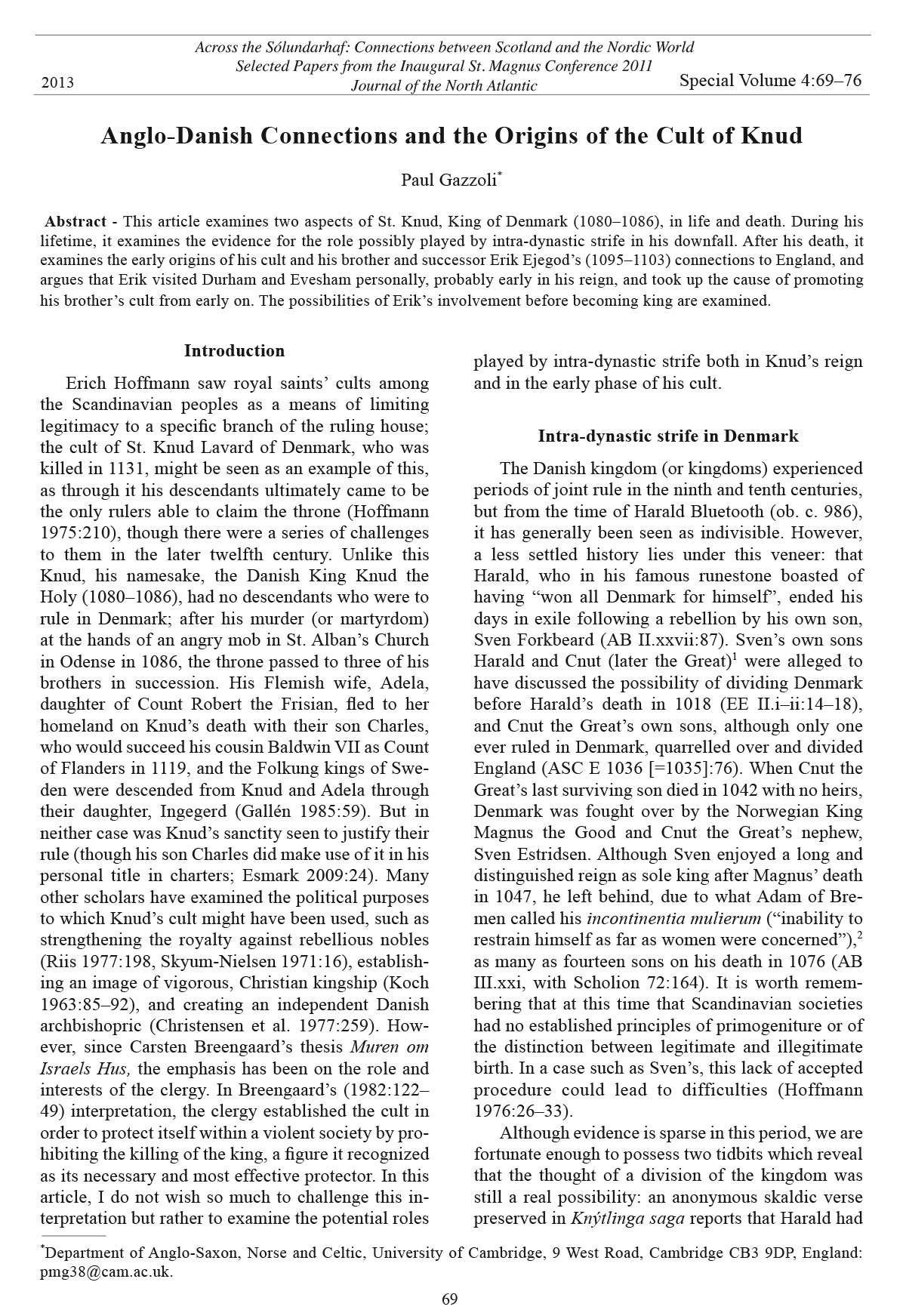 Across the Sólundarhaf: Connections between Scotland and the Nordic World
Selected Papers from the Inaugural St. Magnus Conference 2011
Journal of the North Atlantic

2013

Special Volume 4:69–76

Anglo-Danish Connections and the Origins of the Cult of Knud

Paul Gazzoli*

Abstract - This article examines two aspects of St. Knud, King of Denmark (1080–1086), in life and death. During his lifetime, it examines the evidence for the role possibly played by intra-dynastic strife in his downfall. After his death, it examines the early origins of his cult and his brother and successor Erik Ejegod's (1095–1103) connections to England, and argues that Erik visited Durham and Evesham personally, probably early in his reign, and took up the cause of promoting his brother's cult from early on. The possibilities of Erik's involvement before becoming king are examined.

Introduction

Erich Hoffmann saw royal saints' cults among the Scandinavian peoples as a means of limiting legitimacy to a specific branch of the ruling house; the cult of St. Knud Lavard of Denmark, who was killed in 1131, might be seen as an example of this, as through it his descendants ultimately came to be the only rulers able to claim the throne (Hoffmann 1975:210), though there were a series of challenges to them in the later twelfth century. Unlike this Knud, his namesake, the Danish King Knud the Holy (1080–1086), had no descendants who were to rule in Denmark; after his murder (or martyrdom) at the hands of an angry mob in St. Alban's Church in Odense in 1086, the throne passed to three of his brothers in succession. His Flemish wife, Adela, daughter of Count Robert the Frisian, fled to her homeland on Knud's death with their son Charles, who would succeed his cousin Baldwin VII as Count of Flanders in 1119, and the Folkung kings of Sweden were descended from Knud and Adela through their daughter, Ingegerd (Gallén 1985:59). But in neither case was Knud's sanctity seen to justify their rule (though his son Charles did make use of it in his personal title in charters; Esmark 2009:24). Many other scholars have examined the political purposes to which Knud's cult might have been used, such as strengthening the royalty against rebellious nobles (Riis 1977:198, Skyum-Nielsen 1971:16), establishing an image of vigorous, Christian kingship (Koch 1963:85–92), and creating an independent Danish archbishopric (Christensen et al. 1977:259). However, since Carsten Breengaard's thesis Muren om Israels Hus, the emphasis has been on the role and interests of the clergy. In Breengaard's (1982:122–49) interpretation, the clergy established the cult in order to protect itself within a violent society by prohibiting the killing of the king, a figure it recognized as its necessary and most effective protector. In this article, I do not wish so much to challenge this interpretation but rather to examine the potential roles played by intra-dynastic strife both in Knud's reign and in the early phase of his cult.

Intra-dynastic strife in Denmark

The Danish kingdom (or kingdoms) experienced periods of joint rule in the ninth and tenth centuries, but from the time of Harald Bluetooth (ob. c. 986), it has generally been seen as indivisible. However, a less settled history lies under this veneer: that Harald, who in his famous runestone boasted of having "won all Denmark for himself", ended his days in exile following a rebellion by his own son, Sven Forkbeard (AB II.xxvii:87). Sven's own sons Harald and Cnut (later the Great)$^1$ were alleged to have discussed the possibility of dividing Denmark before Harald's death in 1018 (EE II.i–ii:14–18), and Cnut the Great's own sons, although only one ever ruled in Denmark, quarrelled over and divided England (ASC E 1036 [=1035]:76). When Cnut the Great's last surviving son died in 1042 with no heirs, Denmark was fought over by the Norwegian King Magnus the Good and Cnut the Great's nephew, Sven Estridsen. Although Sven enjoyed a long and distinguished reign as sole king after Magnus' death in 1047, he left behind, due to what Adam of Bremen called his incontinentia mulierum ("inability to restrain himself as far as women were concerned"),$^2$ as many as fourteen sons on his death in 1076 (AB III.xxi, with Scholion 72:164). It is worth remembering that at this time that Scandinavian societies had no established principles of primogeniture or of the distinction between legitimate and illegitimate birth. In a case such as Sven's, this lack of accepted procedure could lead to difficulties (Hoffmann 1976:26–33).

Although evidence is sparse in this period, we are fortunate enough to possess two tidbits which reveal that the thought of a division of the kingdom was still a real possibility: an anonymous skaldic verse preserved in Knýtlinga saga reports that Harald had

*Department of Anglo-Saxon, Norse and Celtic, University of Cambridge, 9 West Road, Cambridge CB3 9DP, England: pmg38@cam.ac.uk.

69